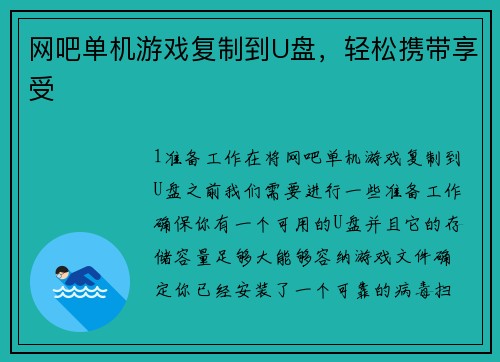 网吧单机游戏复制到U盘，轻松携带享受

1准备工作在将网吧单机游戏复制到U盘之前我们需要进行一些准备工作确保你有一个可用的U盘并且它的存储容量足够大能够容纳游戏文件确定你已经安装了一个可靠的病毒扫